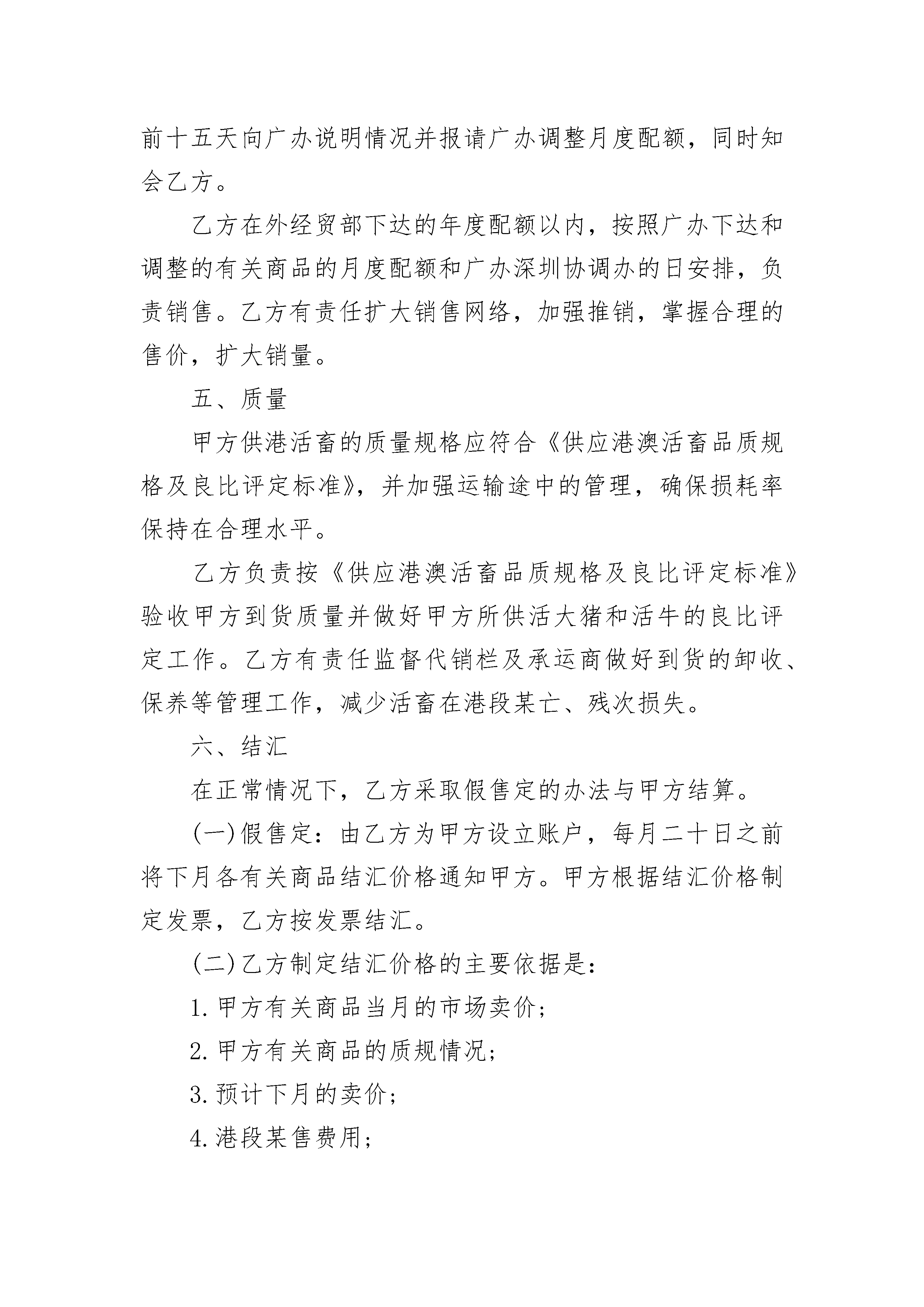 前十五天向广办说明情况并报请广办调整月度配额，同时知会乙方。

乙方在外经贸部下达的年度配额以内，按照广办下达和调整的有关商品的月度配额和广办深圳协调办的日安排，负责销售。乙方有责任扩大销售网络，加强推销，掌握合理的售价，扩大销量。

五、质量

甲方供港活畜的质量规格应符合《供应港澳活畜品质规格及良比评定标准》，并加强运输途中的管理，确保损耗率保持在合理水平。

乙方负责按《供应港澳活畜品质规格及良比评定标准》验收甲方到货质量并做好甲方所供活大猪和活牛的良比评定工作。乙方有责任监督代销栏及承运商做好到货的卸收、保养等管理工作，减少活畜在港段某亡、残次损失。

六、结汇

在正常情况下，乙方采取假售定的办法与甲方结算。

(一)假售定：由乙方为甲方设立账户，每月二十日之前将下月各有关商品结汇价格通知甲方。甲方根据结汇价格制定发票，乙方按发票结汇。

(二)乙方制定结汇价格的主要依据是：

1.甲方有关商品当月的市场卖价；

2.甲方有关商品的质规情况；

3.预计下月的卖价；

4.港段某售费用；